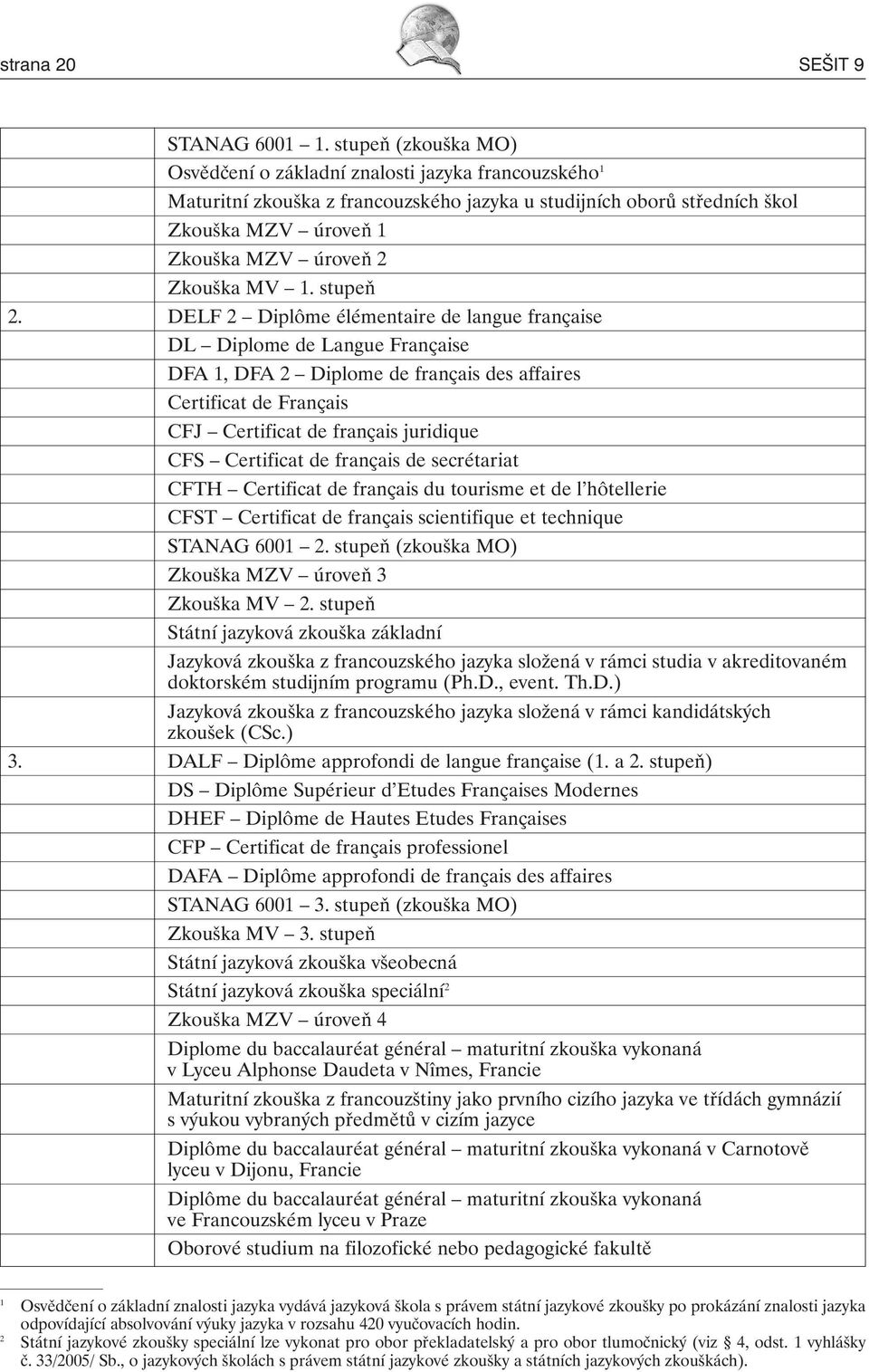 strana 20 SEŠIT 9

| | |
|---|---|
| | STANAG 6001 – 1. stupeň (zkouška MO) |
| | Osvědčení o základní znalosti jazyka francouzského$^1$ |
| | Maturitní zkouška z francouzského jazyka u studijních oborů středních škol |
| | Zkouška MZV – úroveň 1 |
| | Zkouška MZV – úroveň 2 |
| | Zkouška MV – 1. stupeň |
| 2. | DELF 2 – Diplôme élémentaire de langue française |
| | DL – Diplome de Langue Française |
| | DFA 1, DFA 2 – Diplome de français des affaires |
| | Certificat de Français |
| | CFJ – Certificat de français juridique |
| | CFS – Certificat de français de secrétariat |
| | CFTH – Certificat de français du tourisme et de l'hôtellerie |
| | CFST – Certificat de français scientifique et technique |
| | STANAG 6001 – 2. stupeň (zkouška MO) |
| | Zkouška MZV – úroveň 3 |
| | Zkouška MV – 2. stupeň |
| | Státní jazyková zkouška základní |
| | Jazyková zkouška z francouzského jazyka složená v rámci studia v akreditovaném doktorském studijním programu (Ph.D., event. Th.D.) |
| | Jazyková zkouška z francouzského jazyka složená v rámci kandidátských zkoušek (CSc.) |
| 3. | DALF – Diplôme approfondi de langue française (1. a 2. stupeň) |
| | DS – Diplôme Supérieur d'Etudes Françaises Modernes |
| | DHEF – Diplôme de Hautes Etudes Françaises |
| | CFP – Certificat de français professionel |
| | DAFA – Diplôme approfondi de français des affaires |
| | STANAG 6001 – 3. stupeň (zkouška MO) |
| | Zkouška MV – 3. stupeň |
| | Státní jazyková zkouška všeobecná |
| | Státní jazyková zkouška speciální$^2$ |
| | Zkouška MZV – úroveň 4 |
| | Diplome du baccalauréat général – maturitní zkouška vykonaná v Lyceu Alphonse Daudeta v Nîmes, Francie |
| | Maturitní zkouška z francouzštiny jako prvního cizího jazyka ve třídách gymnázií s výukou vybraných předmětů v cizím jazyce |
| | Diplôme du baccalauréat général – maturitní zkouška vykonaná v Carnotově lyceu v Dijonu, Francie |
| | Diplôme du baccalauréat général – maturitní zkouška vykonaná ve Francouzském lyceu v Praze |
| | Oborové studium na filozofické nebo pedagogické fakultě |

$^1$ Osvědčení o základní znalosti jazyka vydává jazyková škola s právem státní jazykové zkoušky po prokázání znalosti jazyka odpovídající absolvování výuky jazyka v rozsahu 420 vyučovacích hodin.
$^2$ Státní jazykové zkoušky speciální lze vykonat pro obor překladatelský a pro obor tlumočnický (viz § 4, odst. 1 vyhlášky č. 33/2005/ Sb., o jazykových školách s právem státní jazykové zkoušky a státních jazykových zkouškách).